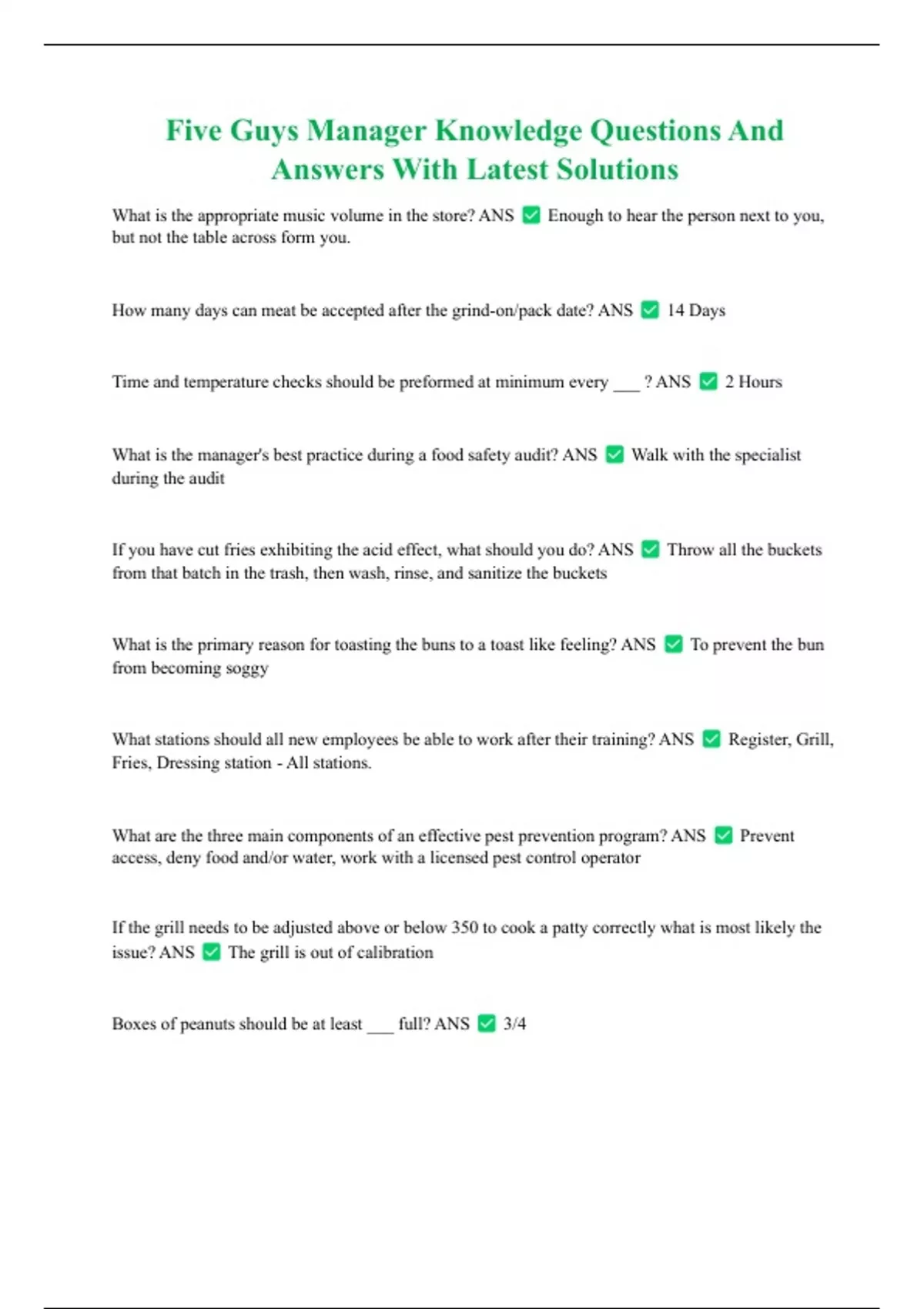 Five Guys Manager Knowledge Questions And Answers With Latest Solutions

What is the appropriate music volume in the store? ANS ✅ Enough to hear the person next to you, but not the table across form you.

How many days can meat be accepted after the grind-on/pack date? ANS ✅ 14 Days

Time and temperature checks should be preformed at minimum every ___ ? ANS ✅ 2 Hours

What is the manager's best practice during a food safety audit? ANS ✅ Walk with the specialist during the audit

If you have cut fries exhibiting the acid effect, what should you do? ANS ✅ Throw all the buckets from that batch in the trash, then wash, rinse, and sanitize the buckets

What is the primary reason for toasting the buns to a toast like feeling? ANS ✅ To prevent the bun from becoming soggy

What stations should all new employees be able to work after their training? ANS ✅ Register, Grill, Fries, Dressing station - All stations.

What are the three main components of an effective pest prevention program? ANS ✅ Prevent access, deny food and/or water, work with a licensed pest control operator

If the grill needs to be adjusted above or below 350 to cook a patty correctly what is most likely the issue? ANS ✅ The grill is out of calibration

Boxes of peanuts should be at least ___ full? ANS ✅ 3/4